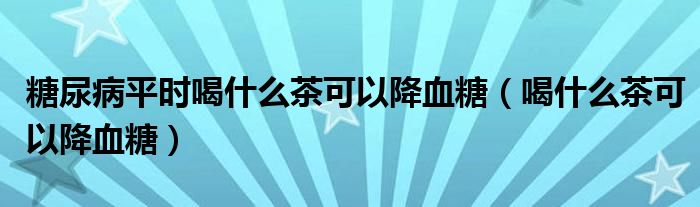 糖尿病平时喝什么茶可以降血糖（喝什么茶可以降血糖）